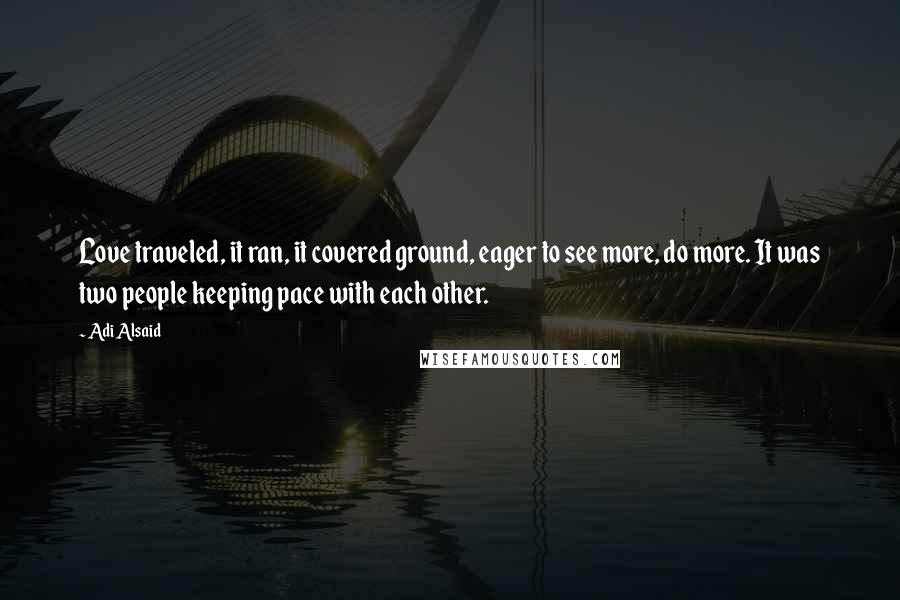 Love traveled, it ran, it covered ground, eager to see more, do more. It was two people keeping pace with each other.

- Adi Alsaid

WISEFAMOUSQUOTES.COM